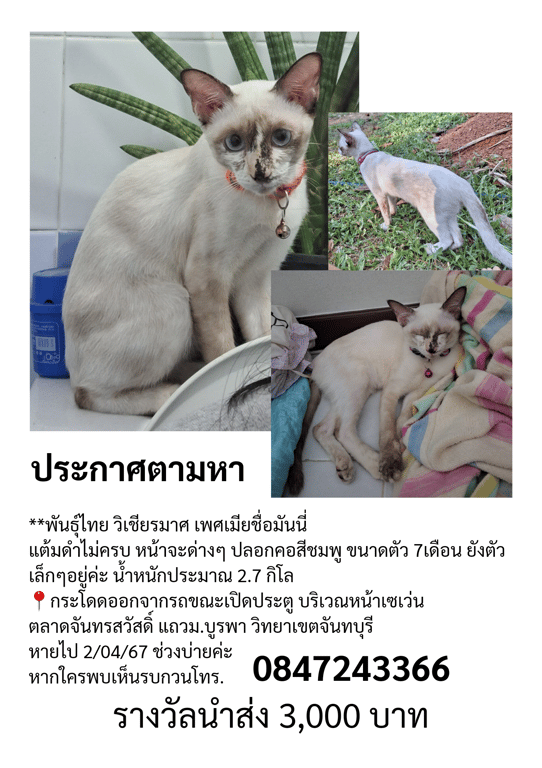 ประกาศตามหา

**พันธุ์ไทย วิเชียรมาศ เพศเมียชื่อมันนี่ แต้มดำไม่ครบ หน้าจะด่างๆ ปลอกคอสีชมพู ขนาดตัว 7เดือน ยังตัวเล็กๆอยู่ค่ะ น้ำหนักประมาณ 2.7 กิโล

📍กระโดดออกจากรถขณะเปิดประตู บริเวณหน้าเซเว่น ตลาดจันทรสวัสดิ์ แถวม.บูรพา วิทยาเขตจันทบุรี

หายไป 2/04/67 ช่วงบ่ายค่ะ

หากใครพบเห็นรบกวนโทร. 0847243366

รางวัลนำส่ง 3,000 บาท